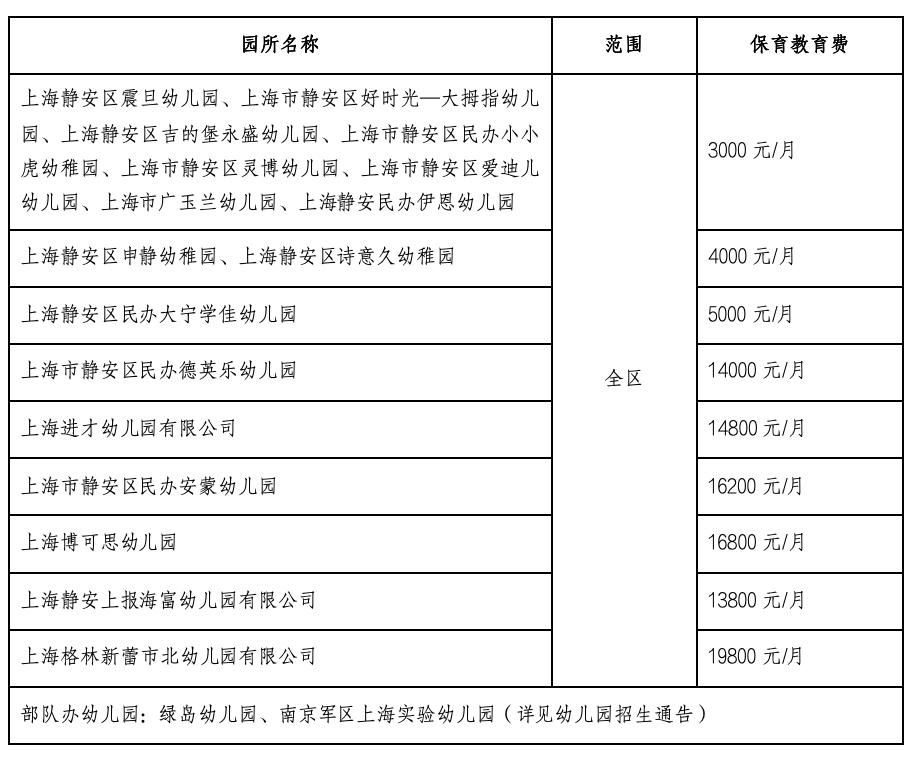 | 园所名称 | 范围 | 保育教育费 |
|---|---|---|
| 上海静安区震旦幼儿园、上海市静安区好时光—大拇指幼儿园、上海静安区吉的堡永盛幼儿园、上海市静安区民办小小虎幼稚园、上海市静安区灵博幼儿园、上海市静安区爱迪儿幼儿园、上海市广玉兰幼儿园、上海静安民办伊思幼儿园 | 全区 | 3000 元/月 |
| 上海静安区申静幼稚园、上海静安区诗意久幼稚园 | | 4000 元/月 |
| 上海静安区民办大宁学佳幼儿园 | | 5000 元/月 |
| 上海市静安区民办德英乐幼儿园 | | 14000 元/月 |
| 上海进才幼儿园有限公司 | | 14800 元/月 |
| 上海市静安区民办安蒙幼儿园 | | 16200 元/月 |
| 上海博可思幼儿园 | | 16800 元/月 |
| 上海静安上报海富幼儿园有限公司 | | 13800 元/月 |
| 上海格林新蕾市北幼儿园有限公司 | | 19800 元/月 |
| 部队办幼儿园：绿岛幼儿园、南京军区上海实验幼儿园（详见幼儿园招生通告） | | |